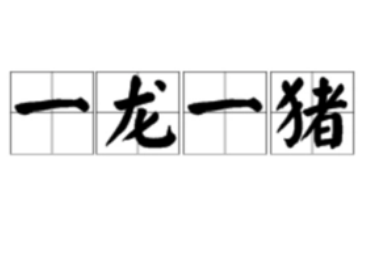 一龙一猪